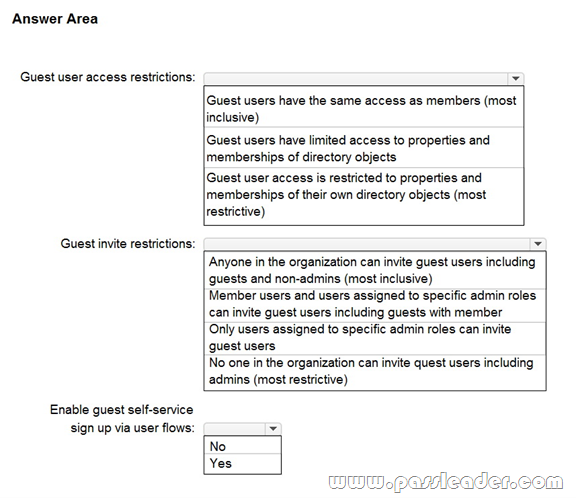 Answer Area

Guest user access restrictions:

Guest users have the same access as members (most inclusive)

Guest users have limited access to properties and memberships of directory objects

Guest user access is restricted to properties and memberships of their own directory objects (most restrictive)

Guest invite restrictions:

Anyone in the organization can invite guest users including guests and non-admins (most inclusive)

Member users and users assigned to specific admin roles can invite guest users including guests with member

Only users assigned to specific admin roles can invite guest users

No one in the organization can invite quest users including admins (most restrictive)

Enable guest self-service sign up via user flows:

No

Yes

www.passleader.com